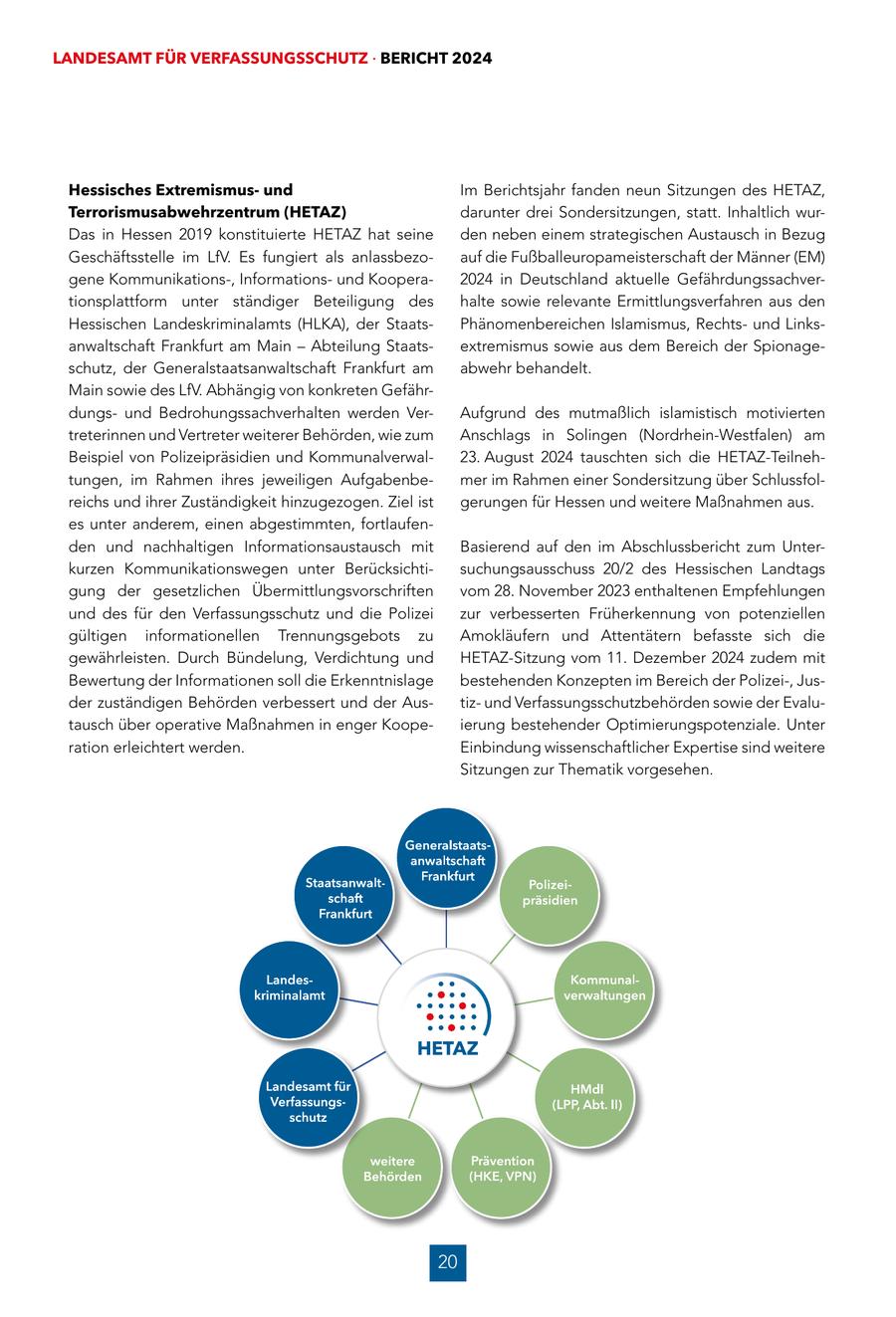 LANDESAMT FÜR VERFASSUNGSSCHUTZ · BERICHT 2024

**Hessisches Extremismus- und Terrorismusabwehrzentrum (HETAZ)**
Das in Hessen 2019 konstituierte HETAZ hat seine Geschäftsstelle im LfV. Es fungiert als anlassbezogene Kommunikations-, Informations- und Kooperationsplattform unter ständiger Beteiligung des Hessischen Landeskriminalamts (HLKA), der Staatsanwaltschaft Frankfurt am Main – Abteilung Staatsschutz, der Generalstaatsanwaltschaft Frankfurt am Main sowie des LfV. Abhängig von konkreten Gefährdungs- und Bedrohungssachverhalten werden Vertreterinnen und Vertreter weiterer Behörden, wie zum Beispiel von Polizeipräsidien und Kommunalverwaltungen, im Rahmen ihres jeweiligen Aufgabenbereichs und ihrer Zuständigkeit hinzugezogen. Ziel ist es unter anderem, einen abgestimmten, fortlaufenden und nachhaltigen Informationsaustausch mit kurzen Kommunikationswegen unter Berücksichtigung der gesetzlichen Übermittlungsvorschriften und des für den Verfassungsschutz und die Polizei gültigen informationellen Trennungsgebots zu gewährleisten. Durch Bündelung, Verdichtung und Bewertung der Informationen soll die Erkenntnislage der zuständigen Behörden verbessert und der Austausch über operative Maßnahmen in enger Kooperation erleichtert werden.

Im Berichtsjahr fanden neun Sitzungen des HETAZ, darunter drei Sondersitzungen, statt. Inhaltlich wurden neben einem strategischen Austausch in Bezug auf die Fußballeuropameisterschaft der Männer (EM) 2024 in Deutschland aktuelle Gefährdungssachverhalte sowie relevante Ermittlungsverfahren aus den Phänomenbereichen Islamismus, Rechts- und Linksextremismus sowie aus dem Bereich der Spionageabwehr behandelt.

Aufgrund des mutmaßlich islamistisch motivierten Anschlags in Solingen (Nordrhein-Westfalen) am 23. August 2024 tauschten sich die HETAZ-Teilnehmer im Rahmen einer Sondersitzung über Schlussfolgerungen für Hessen und weitere Maßnahmen aus.

Basierend auf den im Abschlussbericht zum Untersuchungsausschuss 20/2 des Hessischen Landtags vom 28. November 2023 enthaltenen Empfehlungen zur verbesserten Früherkennung von potenziellen Amokläufern und Attentätern befasste sich die HETAZ-Sitzung vom 11. Dezember 2024 zudem mit bestehenden Konzepten im Bereich der Polizei-, Justiz- und Verfassungsschutzbehörden sowie der Evaluierung bestehender Optimierungspotenziale. Unter Einbindung wissenschaftlicher Expertise sind weitere Sitzungen zur Thematik vorgesehen.

Generalstaatsanwaltschaft Frankfurt
Polizeipräsidien
Kommunalverwaltungen
HMdI (LPP, Abt. II)
Prävention (HKE, VPN)
weitere Behörden
Landesamt für Verfassungsschutz
Landeskriminalamt
Staatsanwaltschaft Frankfurt
HETAZ

20